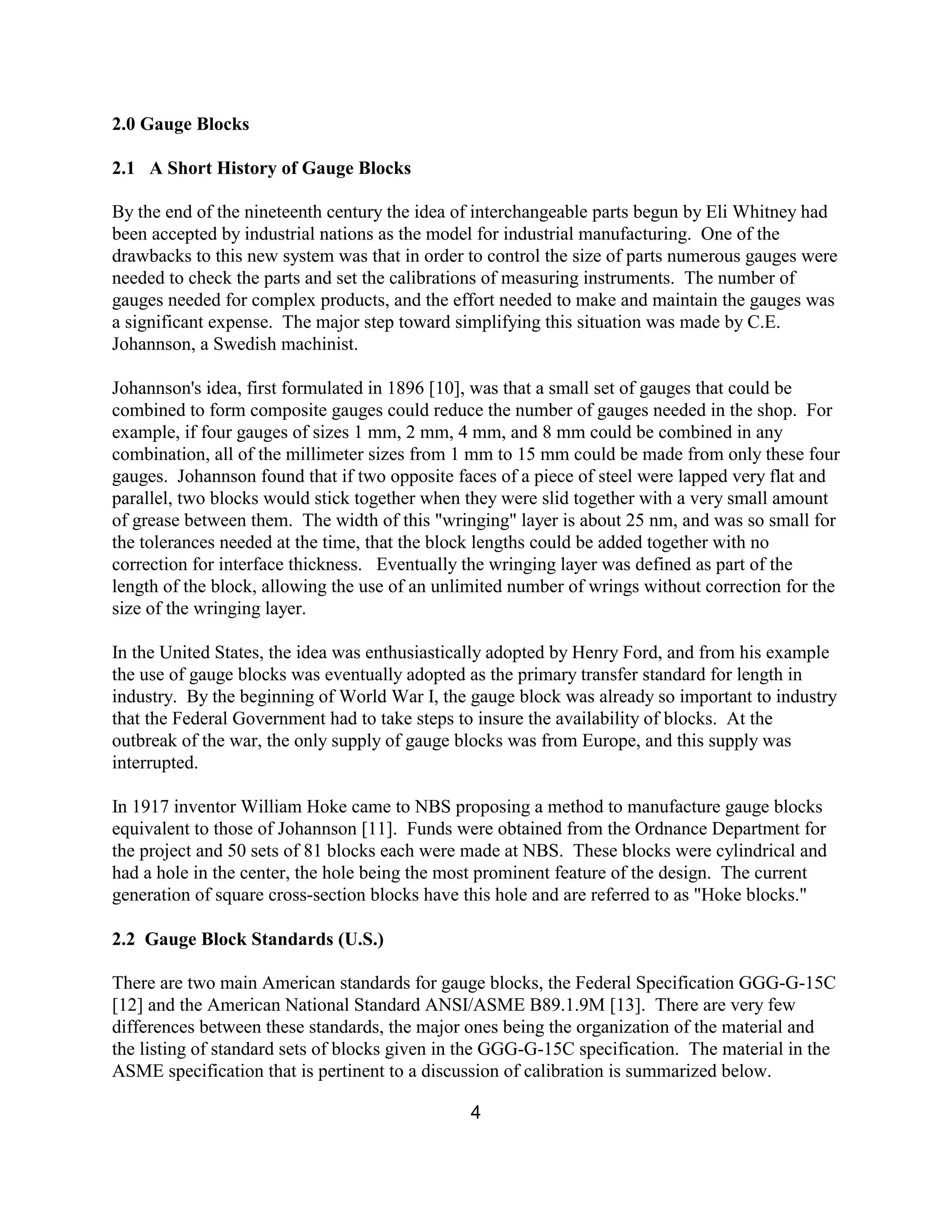 2.0 Gauge Blocks

2.1 A Short History of Gauge Blocks

By the end of the nineteenth century the idea of interchangeable parts begun by Eli Whitney had been accepted by industrial nations as the model for industrial manufacturing. One of the drawbacks to this new system was that in order to control the size of parts numerous gauges were needed to check the parts and set the calibrations of measuring instruments. The number of gauges needed for complex products, and the effort needed to make and maintain the gauges was a significant expense. The major step toward simplifying this situation was made by C.E. Johannson, a Swedish machinist.

Johannson's idea, first formulated in 1896 [10], was that a small set of gauges that could be combined to form composite gauges could reduce the number of gauges needed in the shop. For example, if four gauges of sizes 1 mm, 2 mm, 4 mm, and 8 mm could be combined in any combination, all of the millimeter sizes from 1 mm to 15 mm could be made from only these four gauges. Johannson found that if two opposite faces of a piece of steel were lapped very flat and parallel, two blocks would stick together when they were slid together with a very small amount of grease between them. The width of this "wringing" layer is about 25 nm, and was so small for the tolerances needed at the time, that the block lengths could be added together with no correction for interface thickness. Eventually the wringing layer was defined as part of the length of the block, allowing the use of an unlimited number of wrings without correction for the size of the wringing layer.

In the United States, the idea was enthusiastically adopted by Henry Ford, and from his example the use of gauge blocks was eventually adopted as the primary transfer standard for length in industry. By the beginning of World War I, the gauge block was already so important to industry that the Federal Government had to take steps to insure the availability of blocks. At the outbreak of the war, the only supply of gauge blocks was from Europe, and this supply was interrupted.

In 1917 inventor William Hoke came to NBS proposing a method to manufacture gauge blocks equivalent to those of Johannson [11]. Funds were obtained from the Ordnance Department for the project and 50 sets of 81 blocks each were made at NBS. These blocks were cylindrical and had a hole in the center, the hole being the most prominent feature of the design. The current generation of square cross-section blocks have this hole and are referred to as "Hoke blocks."

2.2 Gauge Block Standards (U.S.)

There are two main American standards for gauge blocks, the Federal Specification GGG-G-15C [12] and the American National Standard ANSI/ASME B89.1.9M [13]. There are very few differences between these standards, the major ones being the organization of the material and the listing of standard sets of blocks given in the GGG-G-15C specification. The material in the ASME specification that is pertinent to a discussion of calibration is summarized below.

4